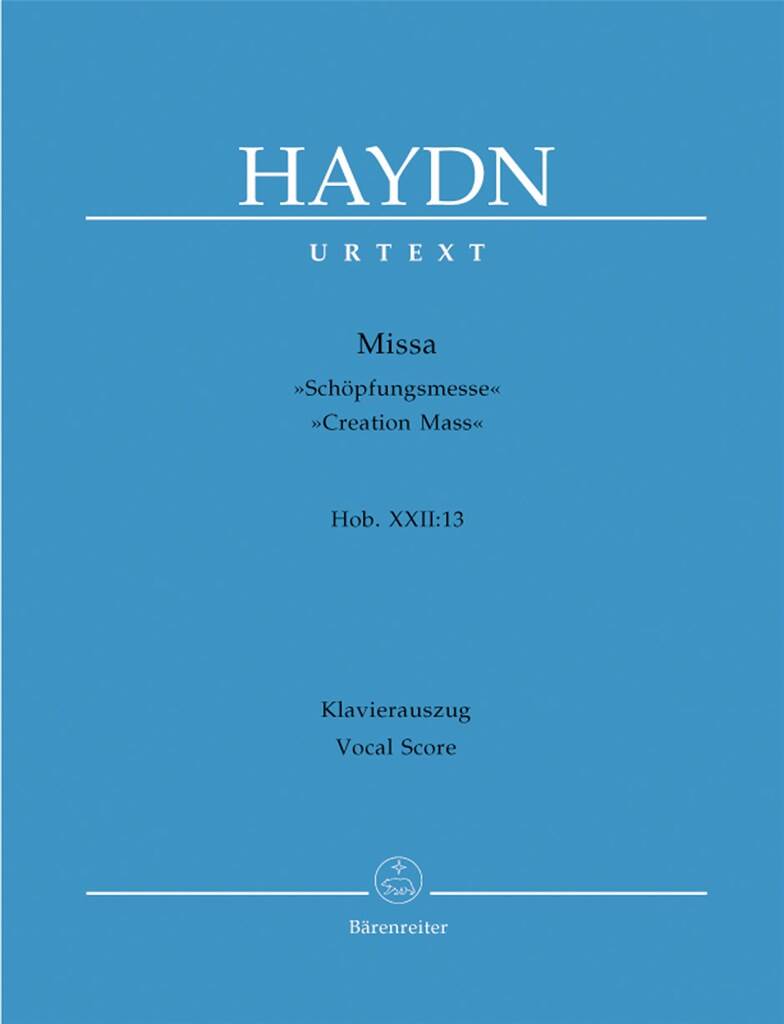 HAYDN

URTEXT

Missa
»Schöpfungsmesse«
»Creation Mass«

Hob. XXII:13

Klavierauszug
Vocal Score

Bärenreiter